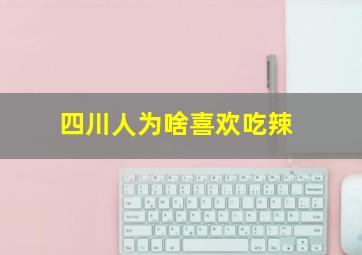 四川人为啥喜欢吃辣